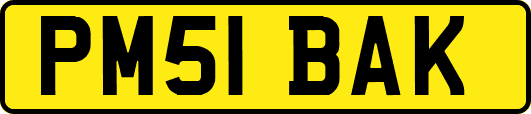 PM51 BAK